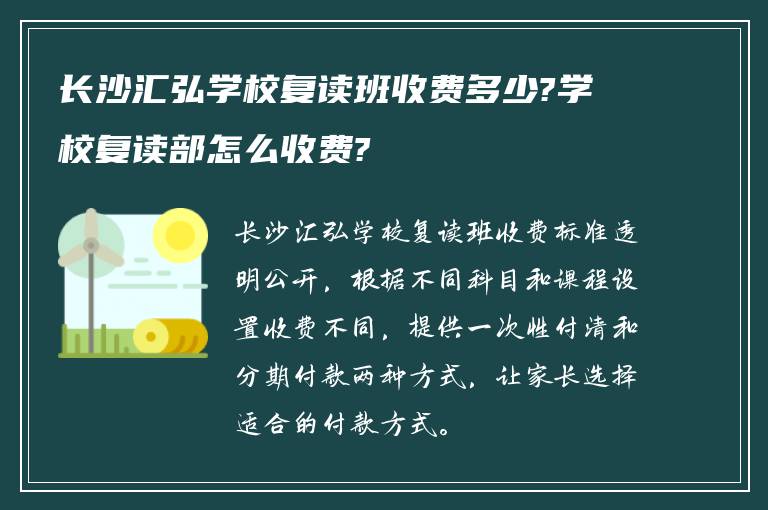 长沙汇弘学校复读班收费多少?学校复读部怎么收费?

长沙汇弘学校复读班收费标准透明公开，根据不同科目和课程设置收费不同，提供一次性付清和分期付款两种方式，让家长选择适合的付款方式。